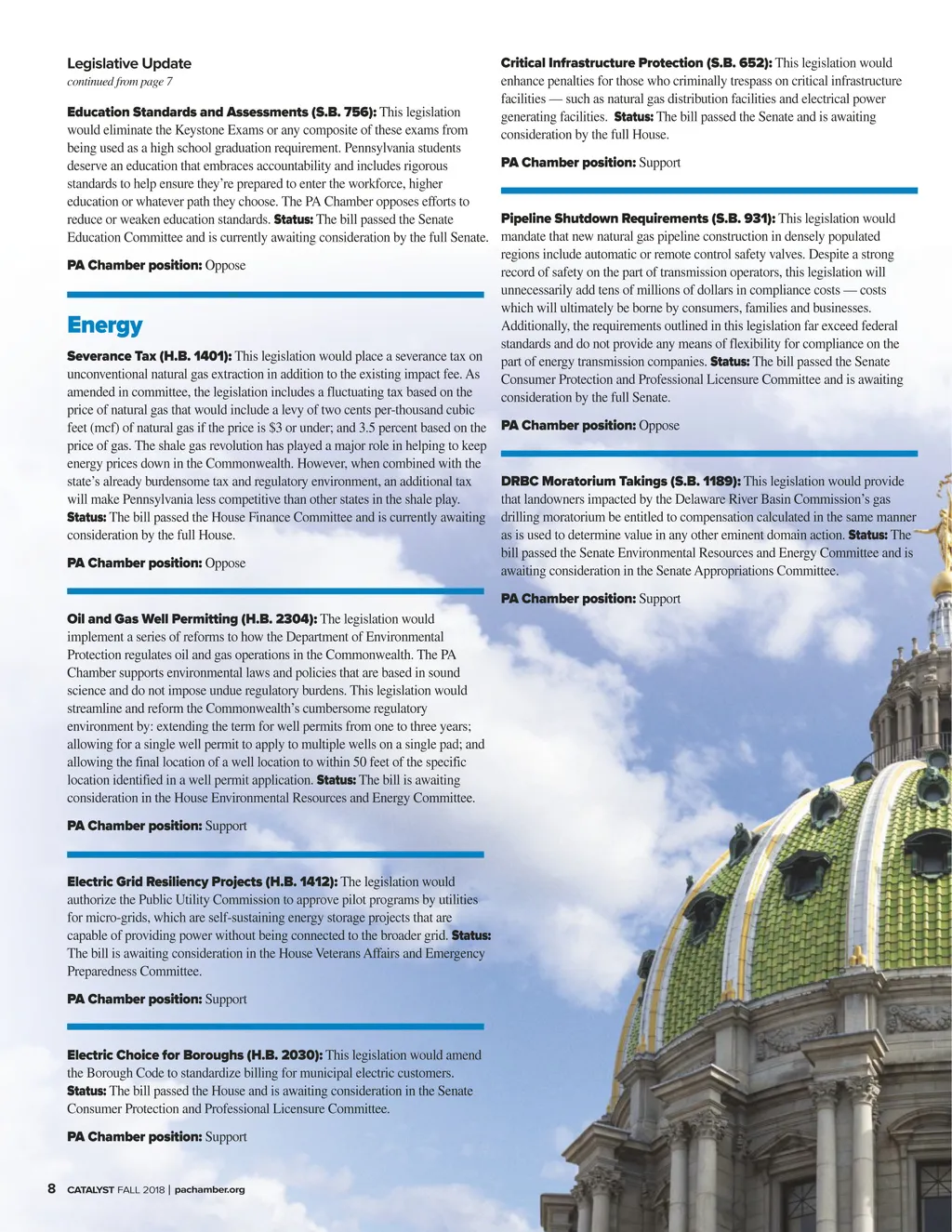 Legislative Update
continued from page 7

Education Standards and Assessments (S.B. 756): This legislation would eliminate the Keystone Exams or any composite of these exams from being used as a high school graduation requirement. Pennsylvania students deserve an education that embraces accountability and includes rigorous standards to help ensure they're prepared to enter the workforce, higher education or whatever path they choose. The PA Chamber opposes efforts to reduce or weaken education standards. Status: The bill passed the Senate Education Committee and is currently awaiting consideration by the full Senate.

PA Chamber position: Oppose

Energy

Severance Tax (H.B. 1401): This legislation would place a severance tax on unconventional natural gas extraction in addition to the existing impact fee. As amended in committee, the legislation includes a fluctuating tax based on the price of natural gas that would include a levy of two cents per-thousand cubic feet (mcf) of natural gas if the price is $3 or under; and 3.5 percent based on the price of gas. The shale gas revolution has played a major role in helping to keep energy prices down in the Commonwealth. However, when combined with the state's already burdensome tax and regulatory environment, an additional tax will make Pennsylvania less competitive than other states in the shale play. Status: The bill passed the House Finance Committee and is currently awaiting consideration by the full House.

PA Chamber position: Oppose

Oil and Gas Well Permitting (H.B. 2304): The legislation would implement a series of reforms to how the Department of Environmental Protection regulates oil and gas operations in the Commonwealth. The PA Chamber supports environmental laws and policies that are based in sound science and do not impose undue regulatory burdens. This legislation would streamline and reform the Commonwealth's cumbersome regulatory environment by: extending the term for well permits from one to three years; allowing for a single well permit to apply to multiple wells on a single pad; and allowing the final location of a well location to within 50 feet of the specific location identified in a well permit application. Status: The bill is awaiting consideration in the House Environmental Resources and Energy Committee.

PA Chamber position: Support

Electric Grid Resiliency Projects (H.B. 1412): The legislation would authorize the Public Utility Commission to approve pilot programs by utilities for micro-grids, which are self-sustaining energy storage projects that are capable of providing power without being connected to the broader grid. Status: The bill is awaiting consideration in the House Veterans Affairs and Emergency Preparedness Committee.

PA Chamber position: Support

Electric Choice for Boroughs (H.B. 2030): This legislation would amend the Borough Code to standardize billing for municipal electric customers. Status: The bill passed the House and is awaiting consideration in the Senate Consumer Protection and Professional Licensure Committee.

PA Chamber position: Support

Critical Infrastructure Protection (S.B. 652): This legislation would enhance penalties for those who criminally trespass on critical infrastructure facilities — such as natural gas distribution facilities and electrical power generating facilities. Status: The bill passed the Senate and is awaiting consideration by the full House.

PA Chamber position: Support

Pipeline Shutdown Requirements (S.B. 931): This legislation would mandate that new natural gas pipeline construction in densely populated regions include automatic or remote control safety valves. Despite a strong record of safety on the part of transmission operators, this legislation will unnecessarily add tens of millions of dollars in compliance costs — costs which will ultimately be borne by consumers, families and businesses. Additionally, the requirements outlined in this legislation far exceed federal standards and do not provide any means of flexibility for compliance on the part of energy transmission companies. Status: The bill passed the Senate Consumer Protection and Professional Licensure Committee and is awaiting consideration by the full Senate.

PA Chamber position: Oppose

DRBC Moratorium Takings (S.B. 1189): This legislation would provide that landowners impacted by the Delaware River Basin Commission's gas drilling moratorium be entitled to compensation calculated in the same manner as is used to determine value in any other eminent domain action. Status: The bill passed the Senate Environmental Resources and Energy Committee and is awaiting consideration in the Senate Appropriations Committee.

PA Chamber position: Support

8 CATALYST FALL 2018 | pachamber.org